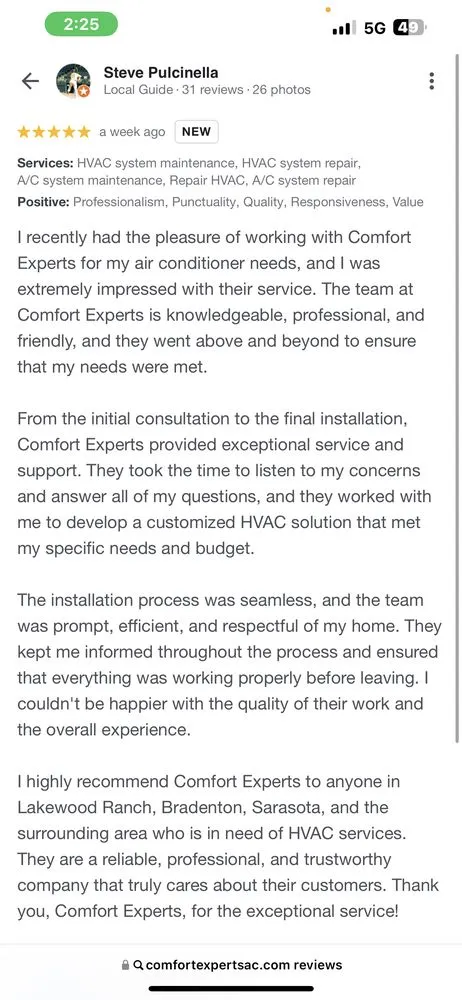 2:25

5G 49

Steve Pulcinella
Local Guide · 31 reviews · 26 photos

★★★★★ a week ago NEW

Services: HVAC system maintenance, HVAC system repair, A/C system maintenance, Repair HVAC, A/C system repair
Positive: Professionalism, Punctuality, Quality, Responsiveness, Value

I recently had the pleasure of working with Comfort Experts for my air conditioner needs, and I was extremely impressed with their service. The team at Comfort Experts is knowledgeable, professional, and friendly, and they went above and beyond to ensure that my needs were met.

From the initial consultation to the final installation, Comfort Experts provided exceptional service and support. They took the time to listen to my concerns and answer all of my questions, and they worked with me to develop a customized HVAC solution that met my specific needs and budget.

The installation process was seamless, and the team was prompt, efficient, and respectful of my home. They kept me informed throughout the process and ensured that everything was working properly before leaving. I couldn't be happier with the quality of their work and the overall experience.

I highly recommend Comfort Experts to anyone in Lakewood Ranch, Bradenton, Sarasota, and the surrounding area who is in need of HVAC services. They are a reliable, professional, and trustworthy company that truly cares about their customers. Thank you, Comfort Experts, for the exceptional service!

comfortexpertsac.com reviews